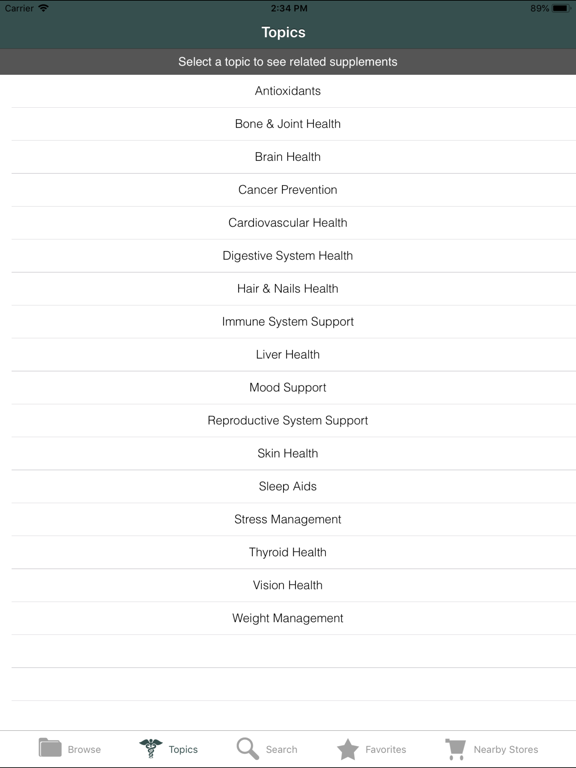 Carrier 2:34 PM 89%

Topics

Select a topic to see related supplements

Antioxidants

Bone & Joint Health

Brain Health

Cancer Prevention

Cardiovascular Health

Digestive System Health

Hair & Nails Health

Immune System Support

Liver Health

Mood Support

Reproductive System Support

Skin Health

Sleep Aids

Stress Management

Thyroid Health

Vision Health

Weight Management

Browse Topics Search Favorites Nearby Stores